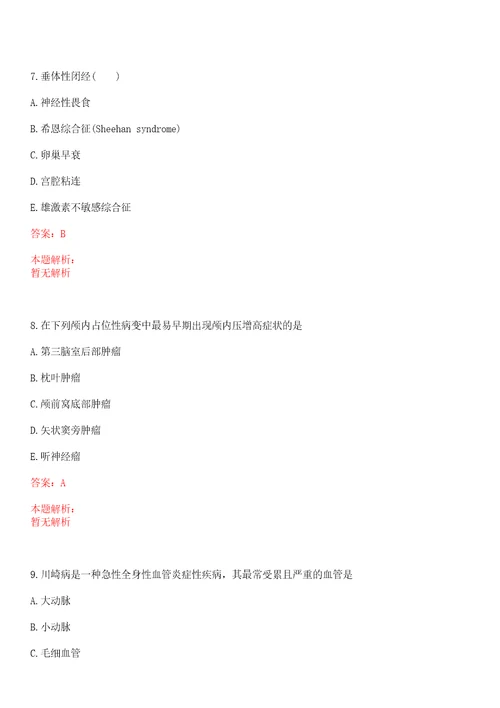 7.垂体性闭经(　　)

A.神经性畏食

B.希恩综合征(Sheehan syndrome)

C.卵巢早衰

D.宫腔粘连

E.雄激素不敏感综合征

答案：B

本题解析：
暂无解析

8.在下列颅内占位性病变中最易早期出现颅内压增高症状的是

A.第三脑室后部肿瘤

B.枕叶肿瘤

C.颅前窝底部肿瘤

D.矢状窦旁肿瘤

E.听神经瘤

答案：A

本题解析：
暂无解析

9.川崎病是一种急性全身性血管炎症性疾病，其最常受累且严重的血管是

A.大动脉

B.小动脉

C.毛细血管